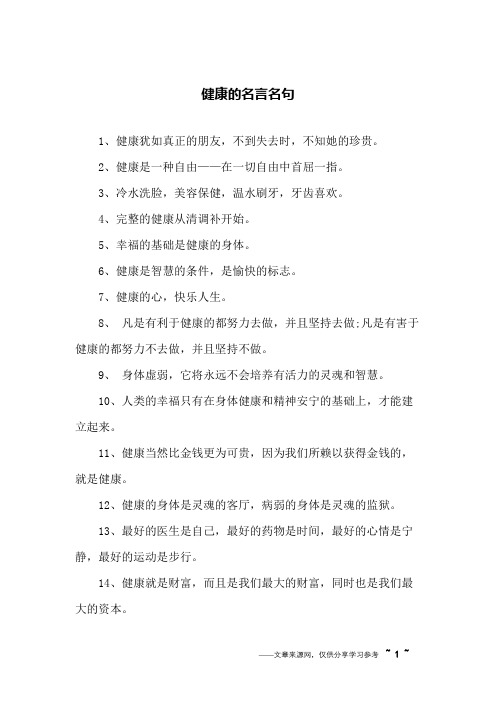 健康的名言名句

1、健康犹如真正的朋友，不到失去时，不知她的珍贵。

2、健康是一种自由——在一切自由中首屈一指。

3、冷水洗脸，美容保健，温水刷牙，牙齿喜欢。

4、完整的健康从清调补开始。

5、幸福的基础是健康的身体。

6、健康是智慧的条件，是愉快的标志。

7、健康的心，快乐人生。

8、 凡是有利于健康的都努力去做，并且坚持去做;凡是有害于健康的都努力不去做，并且坚持不做。

9、 身体虚弱，它将永远不会培养有活力的灵魂和智慧。

10、人类的幸福只有在身体健康和精神安宁的基础上，才能建立起来。

11、健康当然比金钱更为可贵，因为我们所赖以获得金钱的，就是健康。

12、健康的身体是灵魂的客厅，病弱的身体是灵魂的监狱。

13、最好的医生是自己，最好的药物是时间，最好的心情是宁静，最好的运动是步行。

14、健康就是财富，而且是我们最大的财富，同时也是我们最大的资本。

——文章来源网，仅供分享学习参考 ~ 1 ~